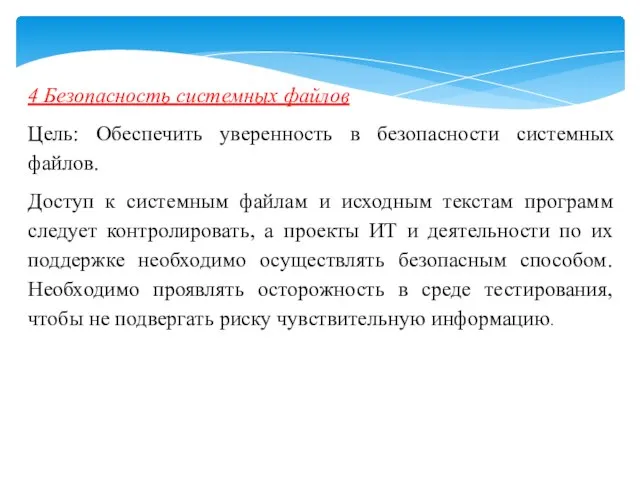 4 Безопасность системных файлов

Цель: Обеспечить уверенность в безопасности системных файлов.

Доступ к системным файлам и исходным текстам программ следует контролировать, а проекты ИТ и деятельности по их поддержке необходимо осуществлять безопасным способом. Необходимо проявлять осторожность в среде тестирования, чтобы не подвергать риску чувствительную информацию.